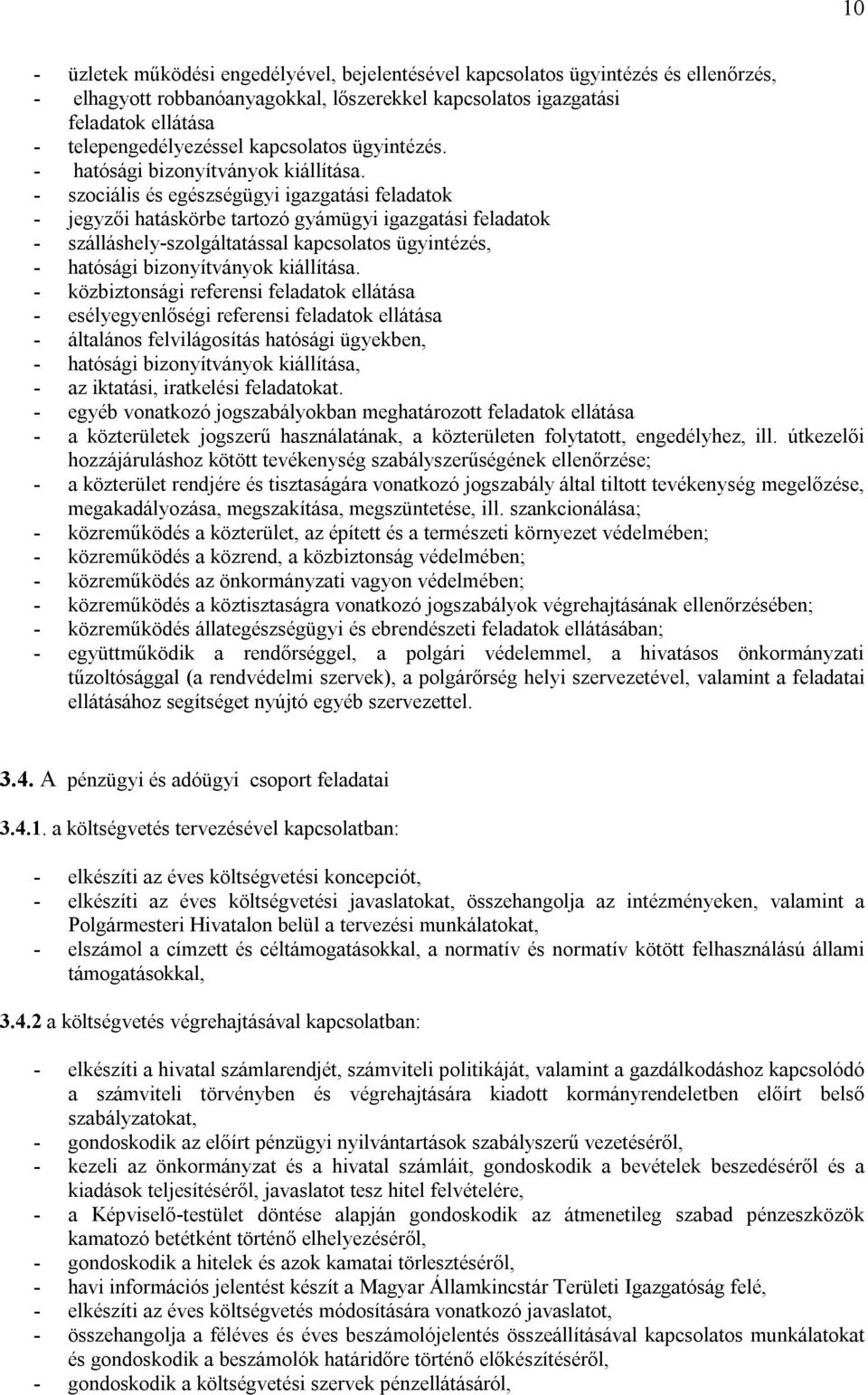 10

- üzletek működési engedélyével, bejelentésével kapcsolatos ügyintézés és ellenőrzés,
- elhagyott robbanóanyagokkal, lőszerekkel kapcsolatos igazgatási feladatok ellátása
- telepengedélyezéssel kapcsolatos ügyintézés.
- hatósági bizonyítványok kiállítása.
- szociális és egészségügyi igazgatási feladatok
- jegyzői hatáskörbe tartozó gyámügyi igazgatási feladatok
- szálláshely-szolgáltatással kapcsolatos ügyintézés,
- hatósági bizonyítványok kiállítása.
- közbiztonsági referensi feladatok ellátása
- esélyegyenlőségi referensi feladatok ellátása
- általános felvilágosítás hatósági ügyekben,
- hatósági bizonyítványok kiállítása,
- az iktatási, iratkelési feladatokat.
- egyéb vonatkozó jogszabályokban meghatározott feladatok ellátása
- a közterületek jogszerű használatának, a közterületen folytatott, engedélyhez, ill. útkezelői hozzájáruláshoz kötött tevékenység szabályszerűségének ellenőrzése;
- a közterület rendjére és tisztaságára vonatkozó jogszabály által tiltott tevékenység megelőzése, megakadályozása, megszakítása, megszüntetése, ill. szankcionálása;
- közreműködés a közterület, az épített és a természeti környezet védelmében;
- közreműködés a közrend, a közbiztonság védelmében;
- közreműködés az önkormányzati vagyon védelmében;
- közreműködés a köztisztaságra vonatkozó jogszabályok végrehajtásának ellenőrzésében;
- közreműködés állategészségügyi és ebrendészeti feladatok ellátásában;
- együttműködik a rendőrséggel, a polgári védelemmel, a hivatásos önkormányzati tűzoltósággal (a rendvédelmi szervek), a polgárőrség helyi szervezetével, valamint a feladatai ellátásához segítséget nyújtó egyéb szervezettel.

3.4. A pénzügyi és adóügyi csoport feladatai

3.4.1. a költségvetés tervezésével kapcsolatban:

- elkészíti az éves költségvetési koncepciót,
- elkészíti az éves költségvetési javaslatokat, összehangolja az intézményeken, valamint a Polgármesteri Hivatalon belül a tervezési munkálatokat,
- elszámol a címzett és céltámogatásokkal, a normatív és normatív kötött felhasználású állami támogatásokkal,

3.4.2 a költségvetés végrehajtásával kapcsolatban:

- elkészíti a hivatal számlarendjét, számviteli politikáját, valamint a gazdálkodáshoz kapcsolódó a számviteli törvényben és végrehajtására kiadott kormányrendeletben előírt belső szabályzatokat,
- gondoskodik az előírt pénzügyi nyilvántartások szabályszerű vezetéséről,
- kezeli az önkormányzat és a hivatal számláit, gondoskodik a bevételek beszedéséről és a kiadások teljesítéséről, javaslatot tesz hitel felvételére,
- a Képviselő-testület döntése alapján gondoskodik az átmenetileg szabad pénzeszközök kamatozó betétként történő elhelyezéséről,
- gondoskodik a hitelek és azok kamatai törlesztéséről,
- havi információs jelentést készít a Magyar Államkincstár Területi Igazgatóság felé,
- elkészíti az éves költségvetés módosítására vonatkozó javaslatot,
- összehangolja a féléves és éves beszámolójelentés összeállításával kapcsolatos munkálatokat és gondoskodik a beszámolók határidőre történő előkészítéséről,
- gondoskodik a költségvetési szervek pénzellátásáról,